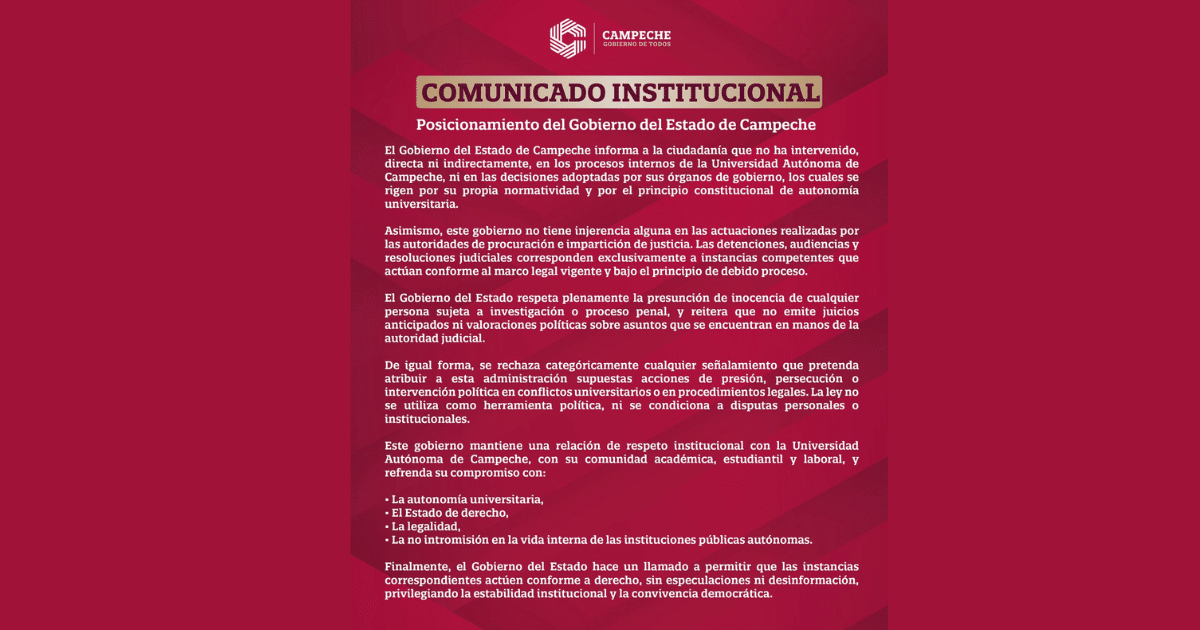 CAMPECHE
GOBIERNO DE TODOS

COMUNICADO INSTITUCIONAL

Posicionamiento del Gobierno del Estado de Campeche

El Gobierno del Estado de Campeche informa a la ciudadanía que no ha intervenido, directa ni indirectamente, en los procesos internos de la Universidad Autónoma de Campeche, ni en las decisiones adoptadas por sus órganos de gobierno, los cuales se rigen por su propia normatividad y por el principio constitucional de autonomía universitaria.

Asimismo, este gobierno no tiene injerencia alguna en las actuaciones realizadas por las autoridades de procuración e impartición de justicia. Las detenciones, audiencias y resoluciones judiciales corresponden exclusivamente a instancias competentes que actúan conforme al marco legal vigente y bajo el principio de debido proceso.

El Gobierno del Estado respeta plenamente la presunción de inocencia de cualquier persona sujeta a investigación o proceso penal, y reitera que no emite juicios anticipados ni valoraciones políticas sobre asuntos que se encuentran en manos de la autoridad judicial.

De igual forma, se rechaza categóricamente cualquier señalamiento que pretenda atribuir a esta administración supuestas acciones de presión, persecución o intervención política en conflictos universitarios o en procedimientos legales. La ley no se utiliza como herramienta política, ni se condiciona a disputas personales o institucionales.

Este gobierno mantiene una relación de respeto institucional con la Universidad Autónoma de Campeche, con su comunidad académica, estudiantil y laboral, y refrenda su compromiso con:

• La autonomía universitaria,
• El Estado de derecho,
• La legalidad,
• La no intromisión en la vida interna de las instituciones públicas autónomas.

Finalmente, el Gobierno del Estado hace un llamado a permitir que las instancias correspondientes actúen conforme a derecho, sin especulaciones ni desinformación, privilegiando la estabilidad institucional y la convivencia democrática.